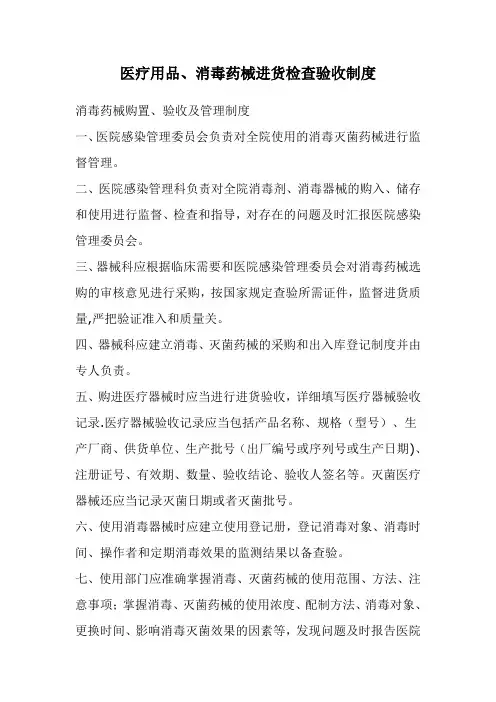 医疗用品、消毒药械进货检查验收制度

消毒药械购置、验收及管理制度

一、医院感染管理委员会负责对全院使用的消毒灭菌药械进行监督管理。

二、医院感染管理科负责对全院消毒剂、消毒器械的购入、储存和使用进行监督、检查和指导，对存在的问题及时汇报医院感染管理委员会。

三、器械科应根据临床需要和医院感染管理委员会对消毒药械选购的审核意见进行采购，按国家规定查验所需证件，监督进货质量,严把验证准入和质量关。

四、器械科应建立消毒、灭菌药械的采购和出入库登记制度并由专人负责。

五、购进医疗器械时应当进行进货验收，详细填写医疗器械验收记录.医疗器械验收记录应当包括产品名称、规格（型号）、生产厂商、供货单位、生产批号（出厂编号或序列号或生产日期)、注册证号、有效期、数量、验收结论、验收人签名等。灭菌医疗器械还应当记录灭菌日期或者灭菌批号。

六、使用消毒器械时应建立使用登记册，登记消毒对象、消毒时间、操作者和定期消毒效果的监测结果以备查验。

七、使用部门应准确掌握消毒、灭菌药械的使用范围、方法、注意事项；掌握消毒、灭菌药械的使用浓度、配制方法、消毒对象、更换时间、影响消毒灭菌效果的因素等，发现问题及时报告医院